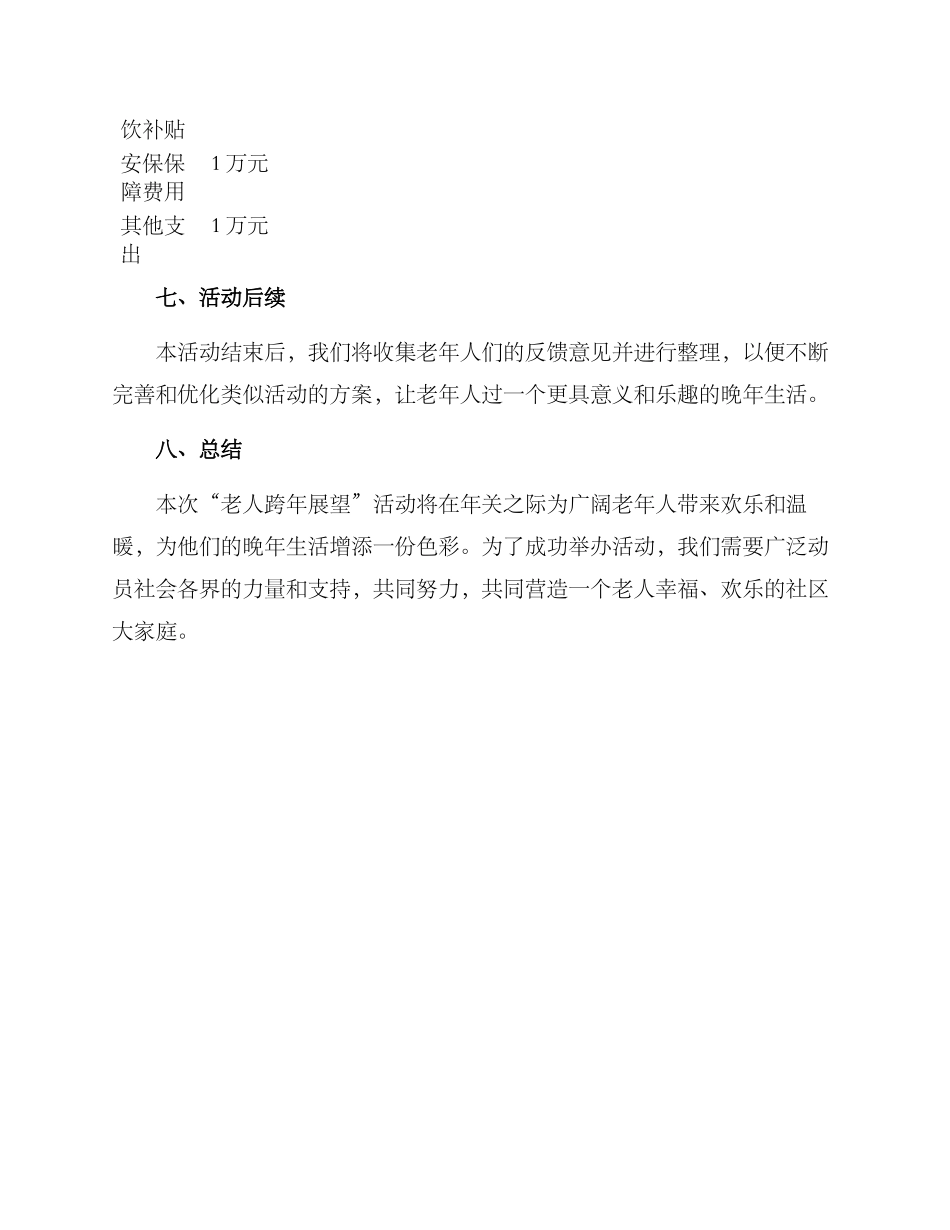 | 饮补贴 | |
|---|---|
| 安保保障费用 | 1 万元 |
| 其他支出 | 1 万元 |

七、活动后续

本活动结束后，我们将收集老年人们的反馈意见并进行整理，以便不断完善和优化类似活动的方案，让老年人过一个更具意义和乐趣的晚年生活。

八、总结

本次“老人跨年展望”活动将在年关之际为广阔老年人带来欢乐和温暖，为他们的晚年生活增添一份色彩。为了成功举办活动，我们需要广泛动员社会各界的力量和支持，共同努力，共同营造一个老人幸福、欢乐的社区大家庭。